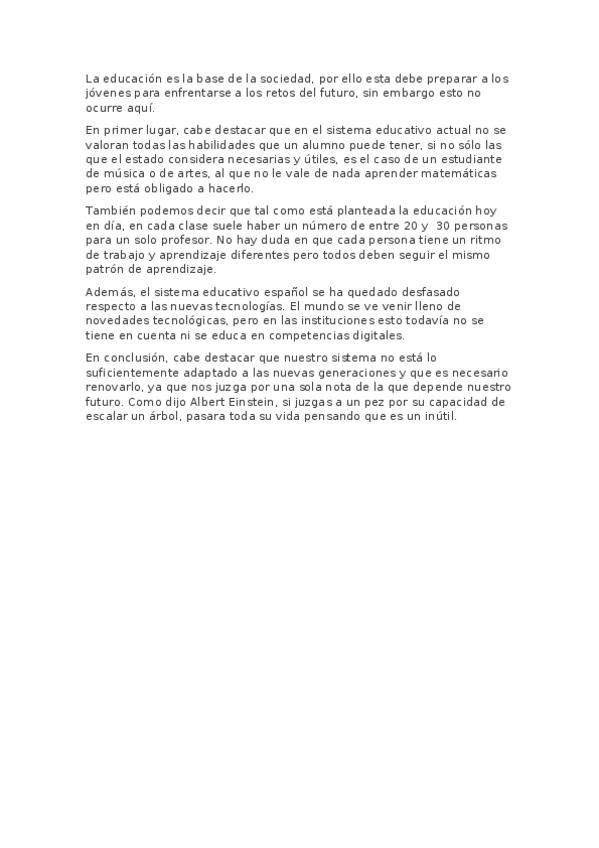 La educación es la base de la sociedad, por ello esta debe preparar a los jóvenes para enfrentarse a los retos del futuro, sin embargo esto no ocurre aquí.

En primer lugar, cabe destacar que en el sistema educativo actual no se valoran todas las habilidades que un alumno puede tener, si no sólo las que el estado considera necesarias y útiles, es el caso de un estudiante de música o de artes, al que no le vale de nada aprender matemáticas pero está obligado a hacerlo.

También podemos decir que tal como está planteada la educación hoy en día, en cada clase suele haber un número de entre 20 y 30 personas para un solo profesor. No hay duda en que cada persona tiene un ritmo de trabajo y aprendizaje diferentes pero todos deben seguir el mismo patrón de aprendizaje.

Además, el sistema educativo español se ha quedado desfasado respecto a las nuevas tecnologías. El mundo se ve venir lleno de novedades tecnológicas, pero en las instituciones esto todavía no se tiene en cuenta ni se educa en competencias digitales.

En conclusión, cabe destacar que nuestro sistema no está lo suficientemente adaptado a las nuevas generaciones y que es necesario renovarlo, ya que nos juzga por una sola nota de la que depende nuestro futuro. Como dijo Albert Einstein, si juzgas a un pez por su capacidad de escalar un árbol, pasara toda su vida pensando que es un inútil.